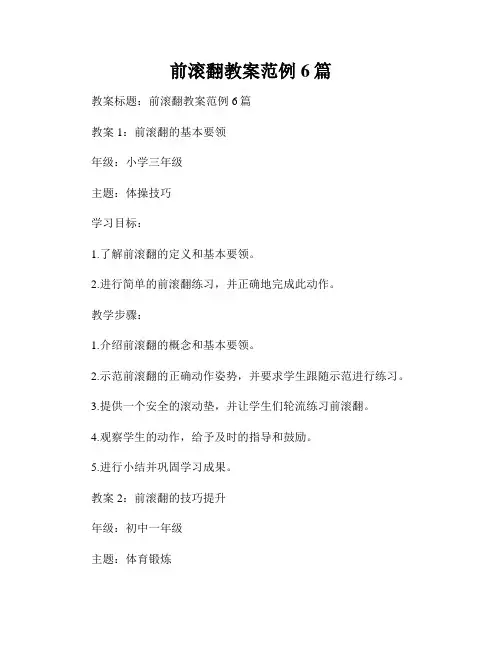 前滚翻教案范例 6 篇

教案标题：前滚翻教案范例 6 篇

教案 1：前滚翻的基本要领

年级：小学三年级

主题：体操技巧

学习目标：

1.了解前滚翻的定义和基本要领。

2.进行简单的前滚翻练习，并正确地完成此动作。

教学步骤：

1.介绍前滚翻的概念和基本要领。

2.示范前滚翻的正确动作姿势，并要求学生跟随示范进行练习。

3.提供一个安全的滚动垫，并让学生们轮流练习前滚翻。

4.观察学生的动作，给予及时的指导和鼓励。

5.进行小结并巩固学习成果。

教案 2：前滚翻的技巧提升

年级：初中一年级

主题：体育锻炼